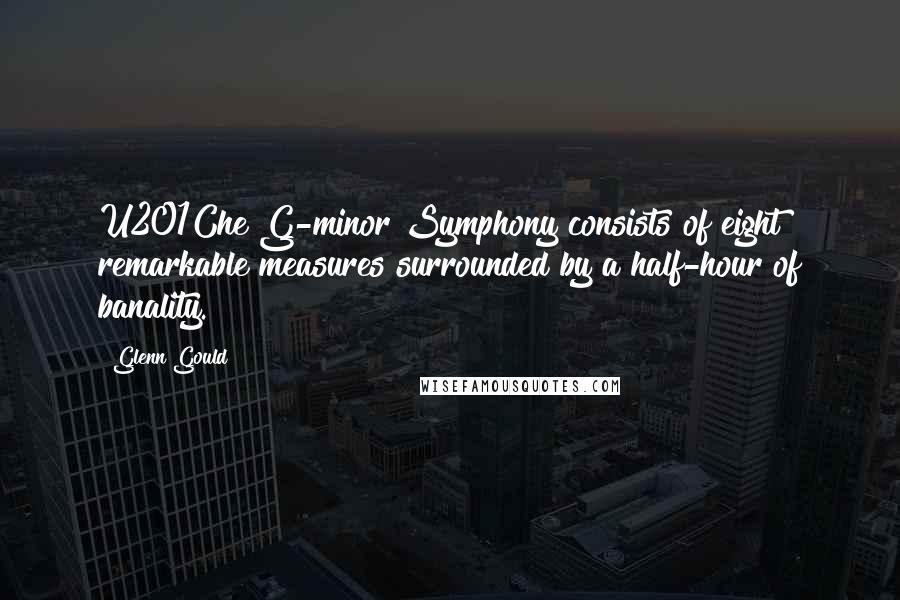 U201Che G-minor Symphony consists of eight remarkable measures surrounded by a half-hour of banality.

Glenn Gould

WISEFAMOUSQUOTES.COM